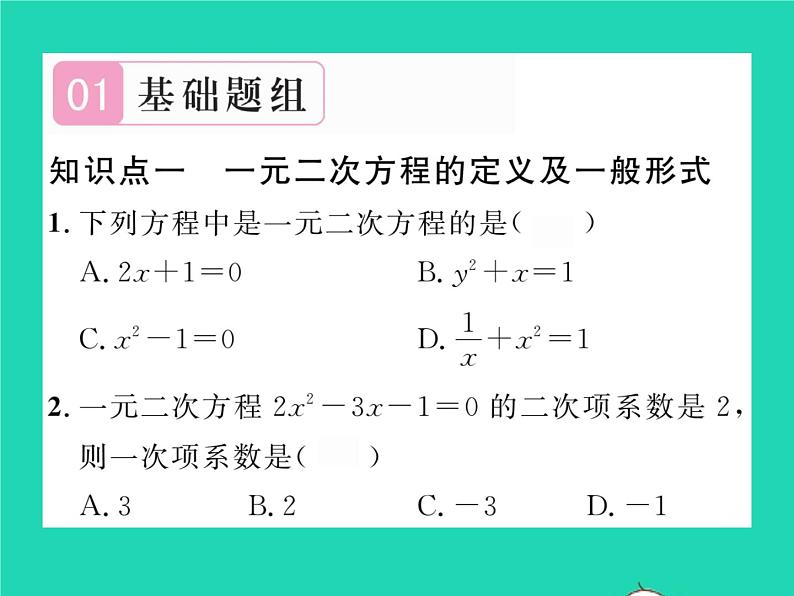 01 基础题组

知识点一 一元二次方程的定义及一般形式

1. 下列方程中是一元二次方程的是(　　)

A. $2x+1=0$　　B. $y^2+x=1$

C. $x^2-1=0$　　D. $\frac{1}{x}+x^2=1$

2. 一元二次方程 $2x^2-3x-1=0$ 的二次项系数是 2，则一次项系数是(　　)

A. 3　　B. 2　　C. $-3$　　D. $-1$